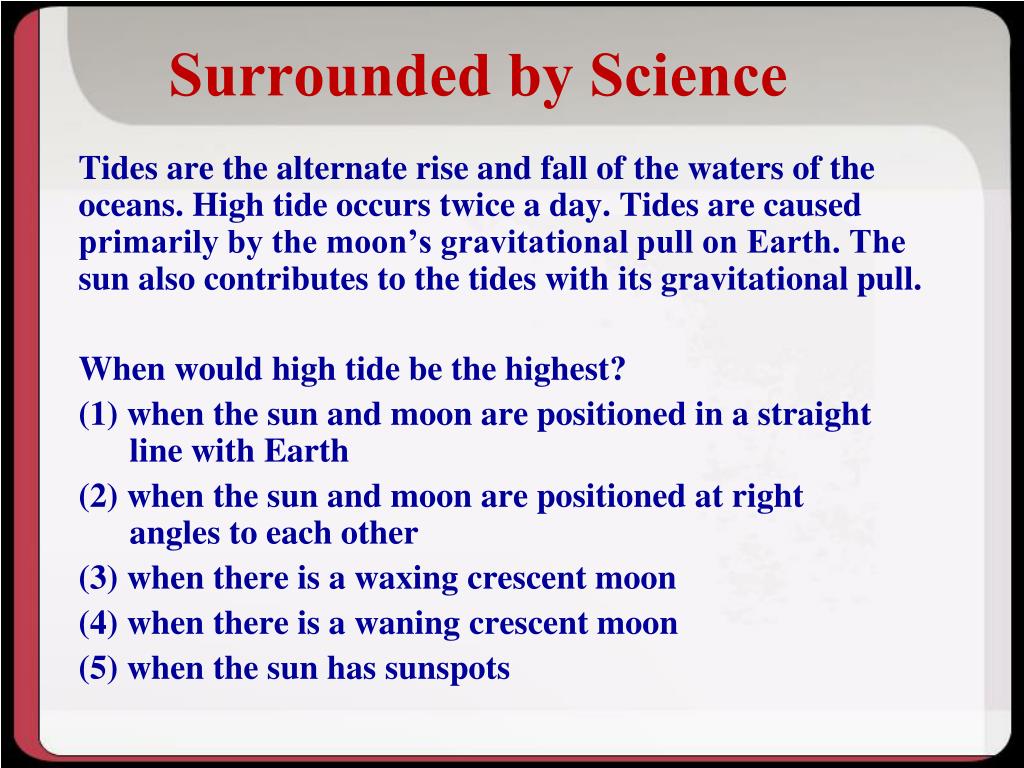 Surrounded by Science

Tides are the alternate rise and fall of the waters of the oceans. High tide occurs twice a day. Tides are caused primarily by the moon’s gravitational pull on Earth. The sun also contributes to the tides with its gravitational pull.

When would high tide be the highest?

(1) when the sun and moon are positioned in a straight line with Earth

(2) when the sun and moon are positioned at right angles to each other

(3) when there is a waxing crescent moon

(4) when there is a waning crescent moon

(5) when the sun has sunspots